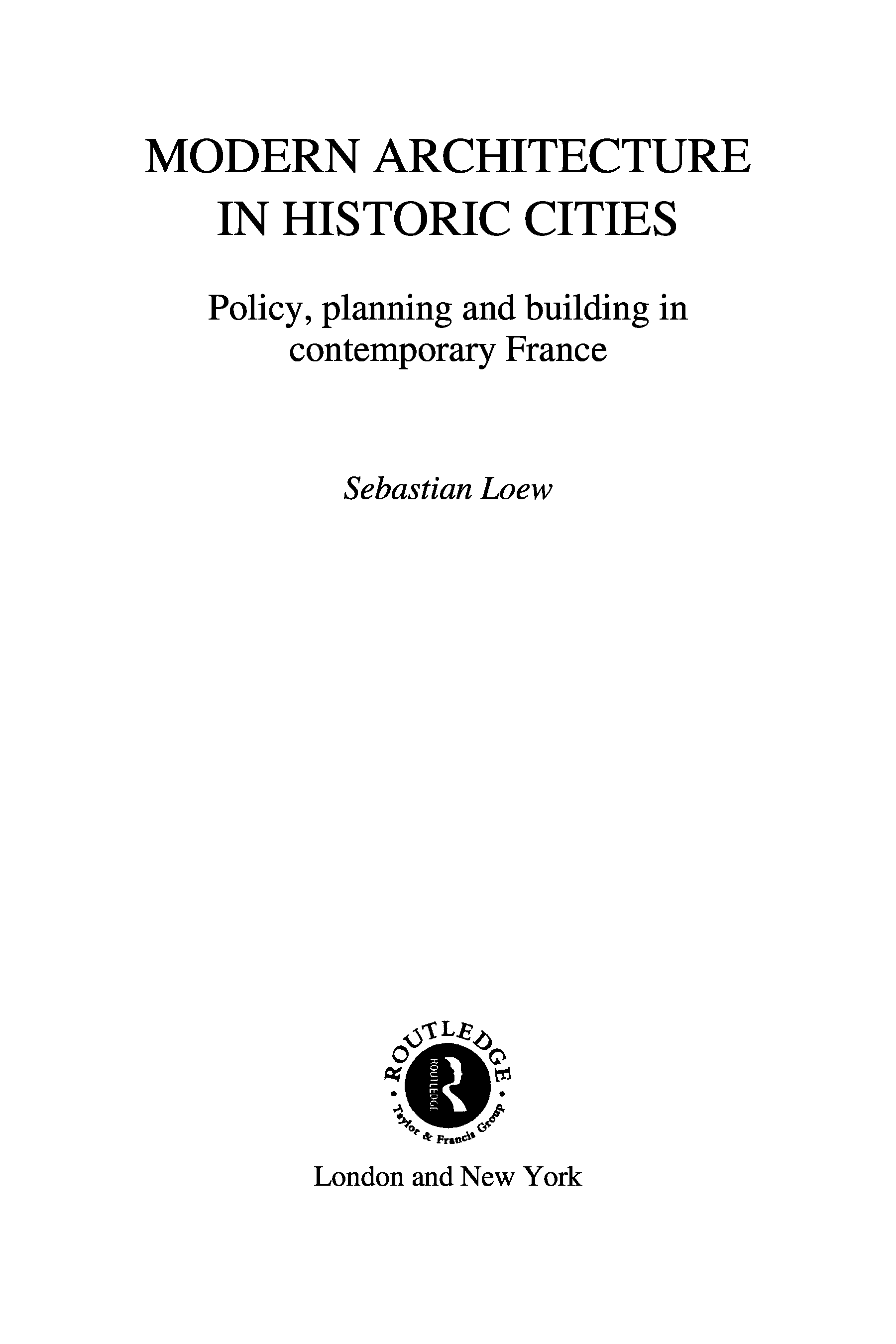 MODERN ARCHITECTURE IN HISTORIC CITIES

Policy, planning and building in contemporary France

Sebastian Loew

ROUTLEDGE

ROUTLEDGE

Taylor & Francis Group

London and New York